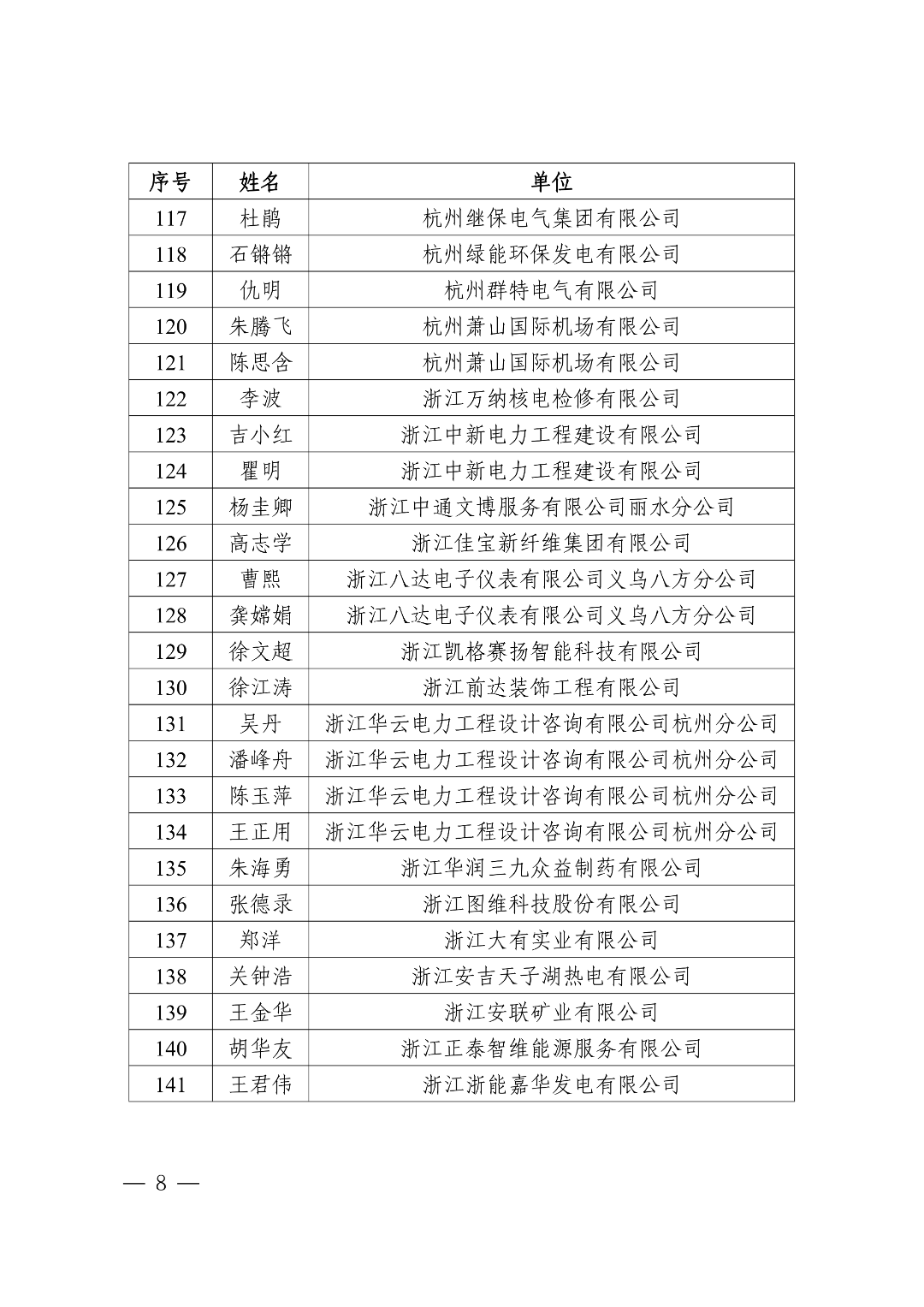 | 序号 | 姓名 | 单位 |
|---|---|---|
| 117 | 杜鹃 | 杭州继保电气集团有限公司 |
| 118 | 石锵锵 | 杭州绿能环保发电有限公司 |
| 119 | 仇明 | 杭州群特电气有限公司 |
| 120 | 朱腾飞 | 杭州萧山国际机场有限公司 |
| 121 | 陈思含 | 杭州萧山国际机场有限公司 |
| 122 | 李波 | 浙江万纳核电检修有限公司 |
| 123 | 吉小红 | 浙江中新电力工程建设有限公司 |
| 124 | 瞿明 | 浙江中新电力工程建设有限公司 |
| 125 | 杨圭卿 | 浙江中通文博服务有限公司丽水分公司 |
| 126 | 高志学 | 浙江佳宝新纤维集团有限公司 |
| 127 | 曹熙 | 浙江八达电子仪表有限公司义乌八方分公司 |
| 128 | 龚嫦娟 | 浙江八达电子仪表有限公司义乌八方分公司 |
| 129 | 徐文超 | 浙江凯格赛扬智能科技有限公司 |
| 130 | 徐江涛 | 浙江前达装饰工程有限公司 |
| 131 | 吴丹 | 浙江华云电力工程设计咨询有限公司杭州分公司 |
| 132 | 潘峰舟 | 浙江华云电力工程设计咨询有限公司杭州分公司 |
| 133 | 陈玉萍 | 浙江华云电力工程设计咨询有限公司杭州分公司 |
| 134 | 王正用 | 浙江华云电力工程设计咨询有限公司杭州分公司 |
| 135 | 朱海勇 | 浙江华润三九众益制药有限公司 |
| 136 | 张德录 | 浙江图维科技股份有限公司 |
| 137 | 郑洋 | 浙江大有实业有限公司 |
| 138 | 关钟浩 | 浙江安吉天子湖热电有限公司 |
| 139 | 王金华 | 浙江安联矿业有限公司 |
| 140 | 胡华友 | 浙江正泰智维能源服务有限公司 |
| 141 | 王君伟 | 浙江浙能嘉华发电有限公司 |

— 8 —